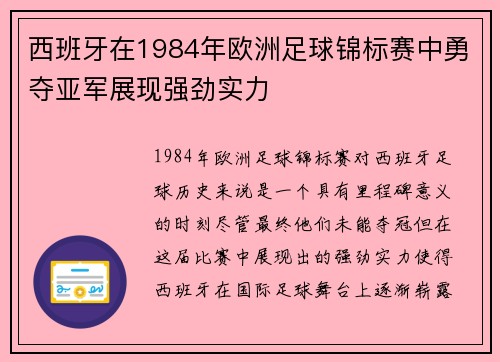 西班牙在1984年欧洲足球锦标赛中勇夺亚军展现强劲实力

1984年欧洲足球锦标赛对西班牙足球历史来说是一个具有里程碑意义的时刻尽管最终他们未能夺冠但在这届比赛中展现出的强劲实力使得西班牙在国际足球舞台上逐渐崭露